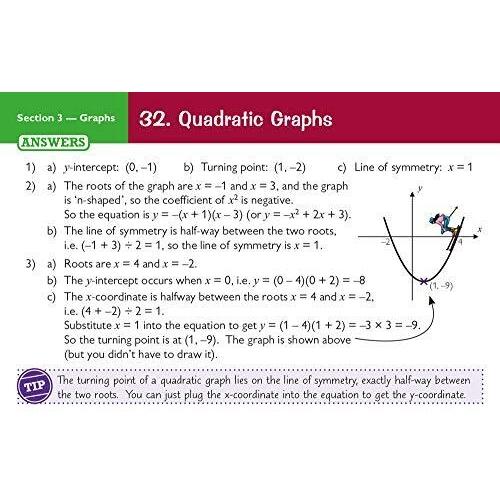 Section 3 — Graphs

32. Quadratic Graphs

ANSWERS

1) a) $y$-intercept: $(0, -1)$ b) Turning point: $(1, -2)$ c) Line of symmetry: $x = 1$

2) a) The roots of the graph are $x = -1$ and $x = 3$, and the graph is 'n-shaped', so the coefficient of $x^2$ is negative. So the equation is $y = -(x + 1)(x - 3)$ (or $y = -x^2 + 2x + 3$).

b) The line of symmetry is half-way between the two roots, i.e. $(-1 + 3) \div 2 = 1$, so the line of symmetry is $x = 1$.

3) a) Roots are $x = 4$ and $x = -2$.

b) The $y$-intercept occurs when $x = 0$, i.e. $y = (0 - 4)(0 + 2) = -8$

c) The $x$-coordinate is halfway between the roots $x = 4$ and $x = -2$, i.e. $(4 + -2) \div 2 = 1$.
Substitute $x = 1$ into the equation to get $y = (1 - 4)(1 + 2) = -3 \times 3 = -9$.
So the turning point is at $(1, -9)$. The graph is shown above (but you didn't have to draw it).

$y$
$x$
$-2$
$4$
$(1, -9)$

TIP The turning point of a quadratic graph lies on the line of symmetry, exactly half-way between the two roots. You can just plug the x-coordinate into the equation to get the y-coordinate.